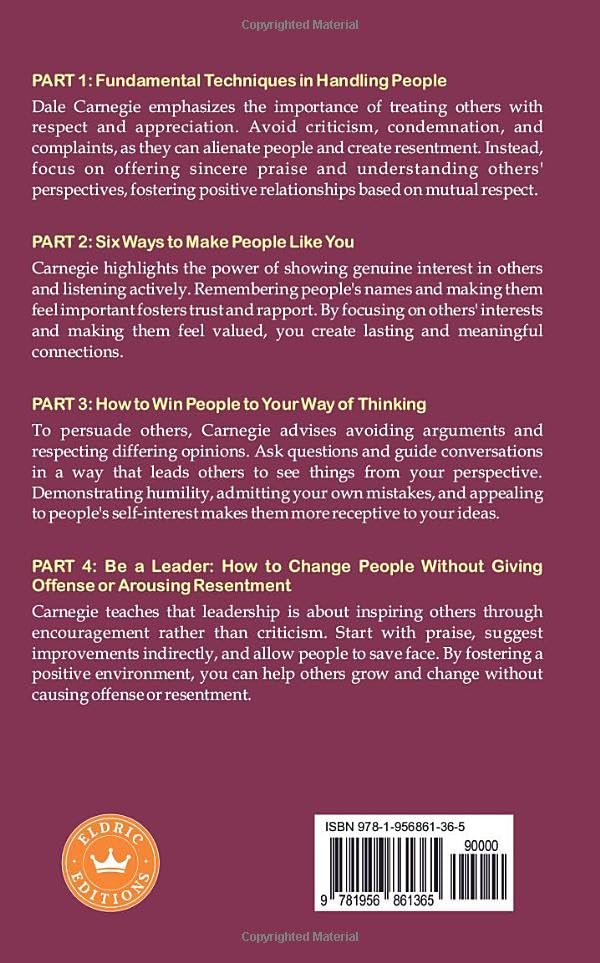 Copyrighted Material

PART 1: Fundamental Techniques in Handling People

Dale Carnegie emphasizes the importance of treating others with respect and appreciation. Avoid criticism, condemnation, and complaints, as they can alienate people and create resentment. Instead, focus on offering sincere praise and understanding others' perspectives, fostering positive relationships based on mutual respect.

PART 2: Six Ways to Make People Like You

Carnegie highlights the power of showing genuine interest in others and listening actively. Remembering people's names and making them feel important fosters trust and rapport. By focusing on others' interests and making them feel valued, you create lasting and meaningful connections.

PART 3: How to Win People to Your Way of Thinking

To persuade others, Carnegie advises avoiding arguments and respecting differing opinions. Ask questions and guide conversations in a way that leads others to see things from your perspective. Demonstrating humility, admitting your own mistakes, and appealing to people's self-interest makes them more receptive to your ideas.

PART 4: Be a Leader: How to Change People Without Giving Offense or Arousing Resentment

Carnegie teaches that leadership is about inspiring others through encouragement rather than criticism. Start with praise, suggest improvements indirectly, and allow people to save face. By fostering a positive environment, you can help others grow and change without causing offense or resentment.

ELDRIC EDITIONS

ISBN 978-1-956861-36-5

90000

9 781956 861365

Copyrighted Material